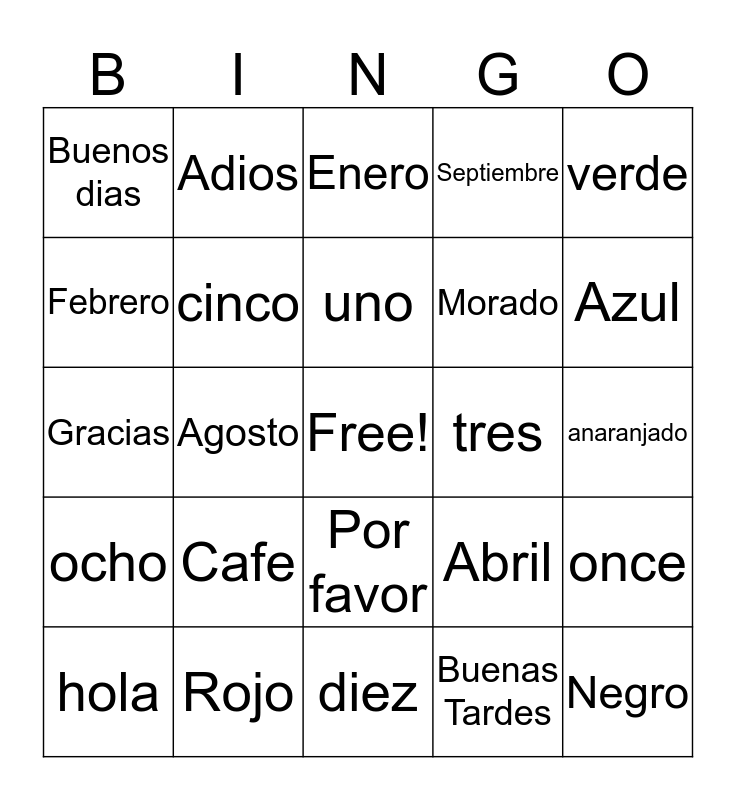 | B | I | N | G | O |
|---|---|---|---|---|
| Buenos dias | Adios | Enero | Septiembre | verde |
| Febrero | cinco | uno | Morado | Azul |
| Gracias | Agosto | Free! | tres | anaranjado |
| ocho | Cafe | Por favor | Abril | once |
| hola | Rojo | diez | Buenas Tardes | Negro |